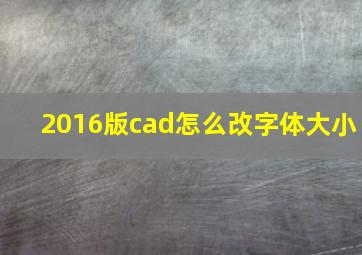 2016版cad怎么改字体大小